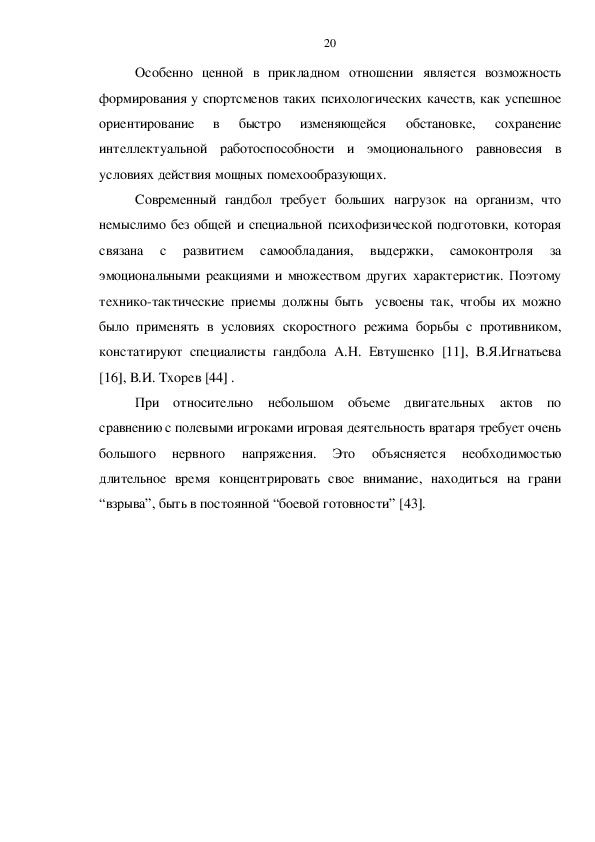 20

Особенно ценной в прикладном отношении является возможность формирования у спортсменов таких психологических качеств, как успешное ориентирование в быстро изменяющейся обстановке, сохранение интеллектуальной работоспособности и эмоционального равновесия в условиях действия мощных помехообразующих.

Современный гандбол требует больших нагрузок на организм, что немыслимо без общей и специальной психофизической подготовки, которая связана с развитием самообладания, выдержки, самоконтроля за эмоциональными реакциями и множеством других характеристик. Поэтому технико-тактические приемы должны быть усвоены так, чтобы их можно было применять в условиях скоростного режима борьбы с противником, констатируют специалисты гандбола А.Н. Евтушенко [11], В.Я.Игнатьева [16], В.И. Тхорев [44] .

При относительно небольшом объеме двигательных актов по сравнению с полевыми игроками игровая деятельность вратаря требует очень большого нервного напряжения. Это объясняется необходимостью длительное время концентрировать свое внимание, находиться на грани “взрыва”, быть в постоянной “боевой готовности” [43].